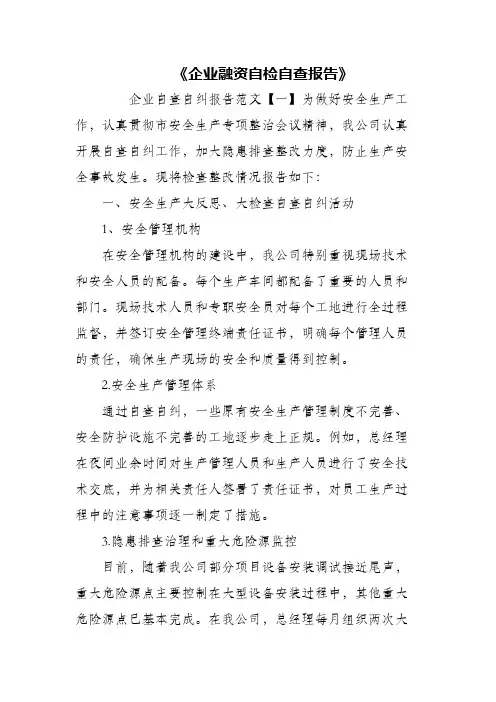 《企业融资自检自查报告》

企业自查自纠报告范文【一】为做好安全生产工作，认真贯彻市安全生产专项整治会议精神，我公司认真开展自查自纠工作，加大隐患排查整改力度，防止生产安全事故发生。现将检查整改情况报告如下：

一、安全生产大反思、大检查自查自纠活动

1、安全管理机构

在安全管理机构的建设中，我公司特别重视现场技术和安全人员的配备。每个生产车间都配备了重要的人员和部门。现场技术人员和专职安全员对每个工地进行全过程监督，并签订安全管理终端责任证书，明确每个管理人员的责任，确保生产现场的安全和质量得到控制。

2.安全生产管理体系

通过自查自纠，一些原有安全生产管理制度不完善、安全防护设施不完善的工地逐步走上正规。例如，总经理在夜间业余时间对生产管理人员和生产人员进行了安全技术交底，并为相关责任人签署了责任证书，对员工生产过程中的注意事项逐一制定了措施。

3.隐患排查治理和重大危险源监控

目前，随着我公司部分项目设备安装调试接近尾声，重大危险源点主要控制在大型设备安装过程中，其他重大危险源点已基本完成。在我公司，总经理每月组织两次大